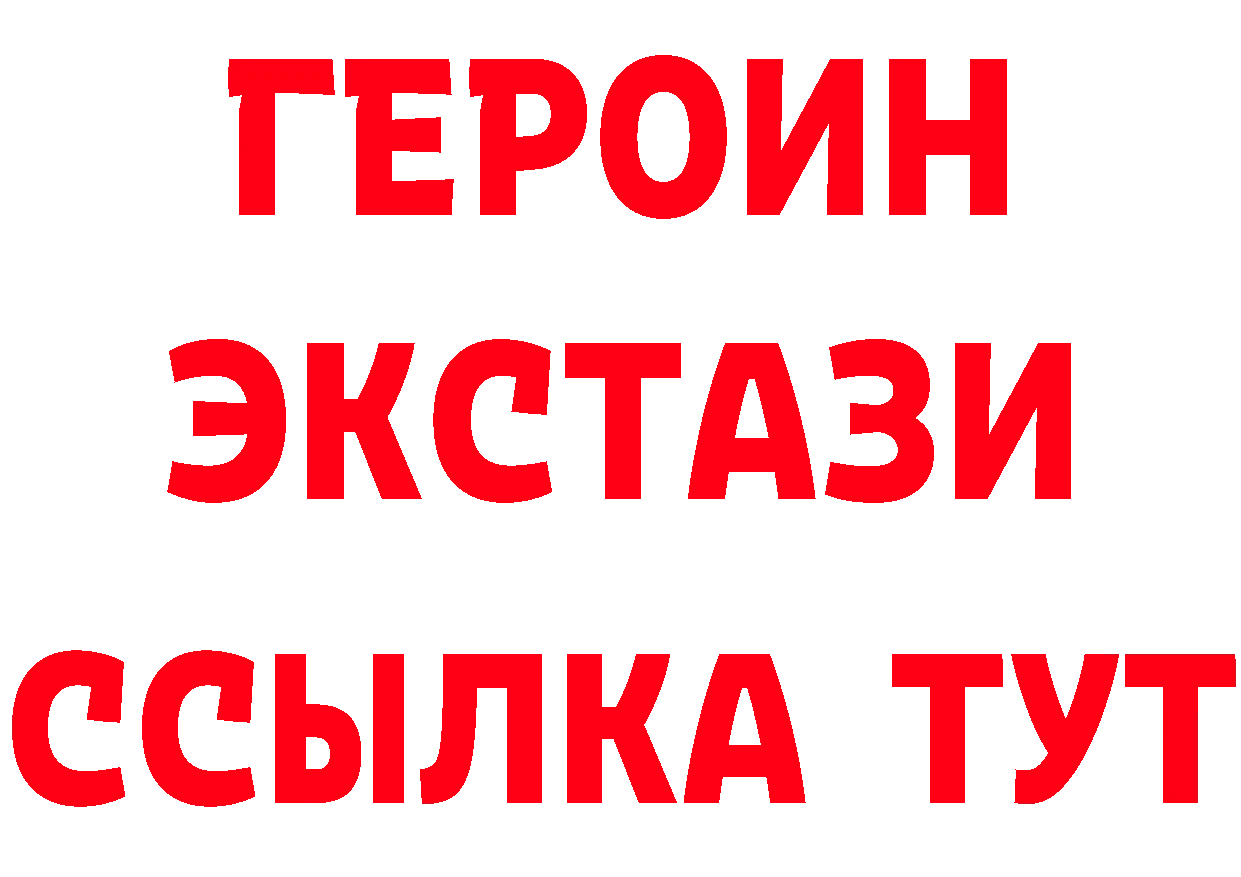 ГЕРОИН
ЭКСТАЗИ
ССЫЛКА ТУТ